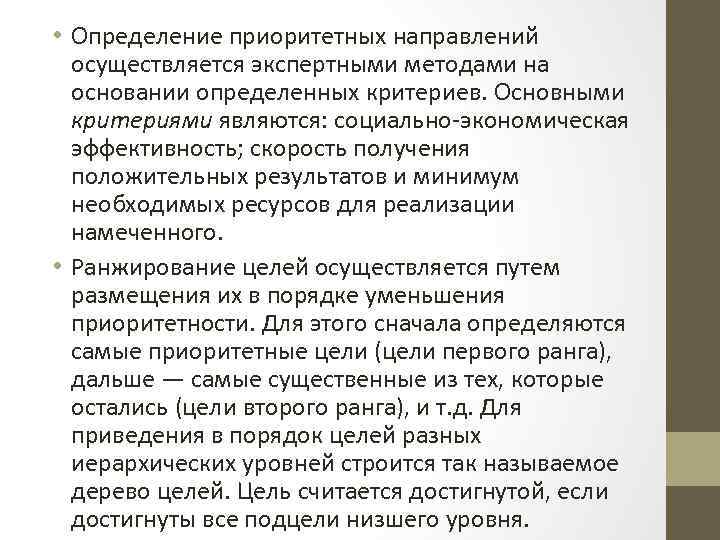 • Определение приоритетных направлений осуществляется экспертными методами на основании определенных критериев. Основными критериями являются: социально-экономическая эффективность; скорость получения положительных результатов и минимум необходимых ресурсов для реализации намеченного.

• Ранжирование целей осуществляется путем размещения их в порядке уменьшения приоритетности. Для этого сначала определяются самые приоритетные цели (цели первого ранга), дальше — самые существенные из тех, которые остались (цели второго ранга), и т.д. Для приведения в порядок целей разных иерархических уровней строится так называемое дерево целей. Цель считается достигнутой, если достигнуты все подцели низшего уровня.